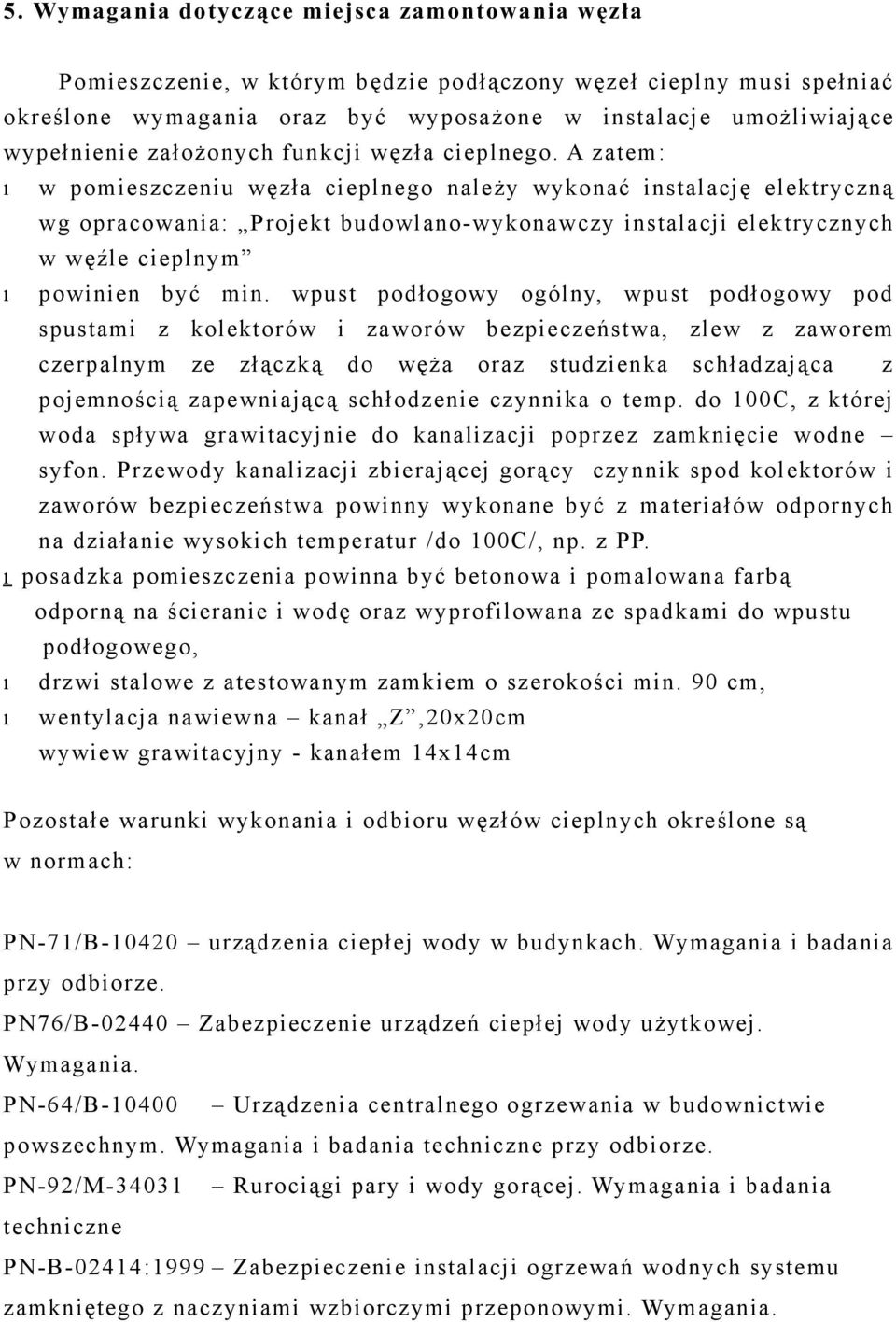 5. Wymagania dotyczące miejsca zamontowania węzła

Pomieszczenie, w którym będzie podłączony węzeł cieplny musi spełniać określone wymagania oraz być wyposażone w instalacje umożliwiające wypełnienie założonych funkcji węzła cieplnego. A zatem:

ı w pomieszczeniu węzła cieplnego należy wykonać instalację elektryczną wg opracowania: „Projekt budowlano-wykonawczy instalacji elektrycznych w węźle cieplnym”

ı powinien być min. wpust podłogowy ogólny, wpust podłogowy pod spustami z kolektorów i zaworów bezpieczeństwa, zlew z zaworem czerpalnym ze złączką do węża oraz studzienka schładzająca z pojemnością zapewniającą schłodzenie czynnika o temp. do 100C, z której woda spływa grawitacyjnie do kanalizacji poprzez zamknięcie wodne – syfon. Przewody kanalizacji zbierającej gorący czynnik spod kolektorów i zaworów bezpieczeństwa powinny wykonane być z materiałów odpornych na działanie wysokich temperatur /do 100C/, np. z PP.

ı posadzka pomieszczenia powinna być betonowa i pomalowana farbą odporną na ścieranie i wodę oraz wyprofilowana ze spadkami do wpustu podłogowego,

ı drzwi stalowe z atestowanym zamkiem o szerokości min. 90 cm,

ı wentylacja nawiewna – kanał „Z”,20x20cm wywiew grawitacyjny - kanałem 14x14cm

Pozostałe warunki wykonania i odbioru węzłów cieplnych określone są w normach:

PN-71/B-10420 – urządzenia ciepłej wody w budynkach. Wymagania i badania przy odbiorze.

PN76/B-02440 – Zabezpieczenie urządzeń ciepłej wody użytkowej. Wymagania.

PN-64/B-10400 – Urządzenia centralnego ogrzewania w budownictwie powszechnym. Wymagania i badania techniczne przy odbiorze.

PN-92/M-34031 – Rurociągi pary i wody gorącej. Wymagania i badania techniczne

PN-B-02414:1999 – Zabezpieczenie instalacji ogrzewań wodnych systemu zamkniętego z naczyniami wzbiorczymi przeponowymi. Wymagania.